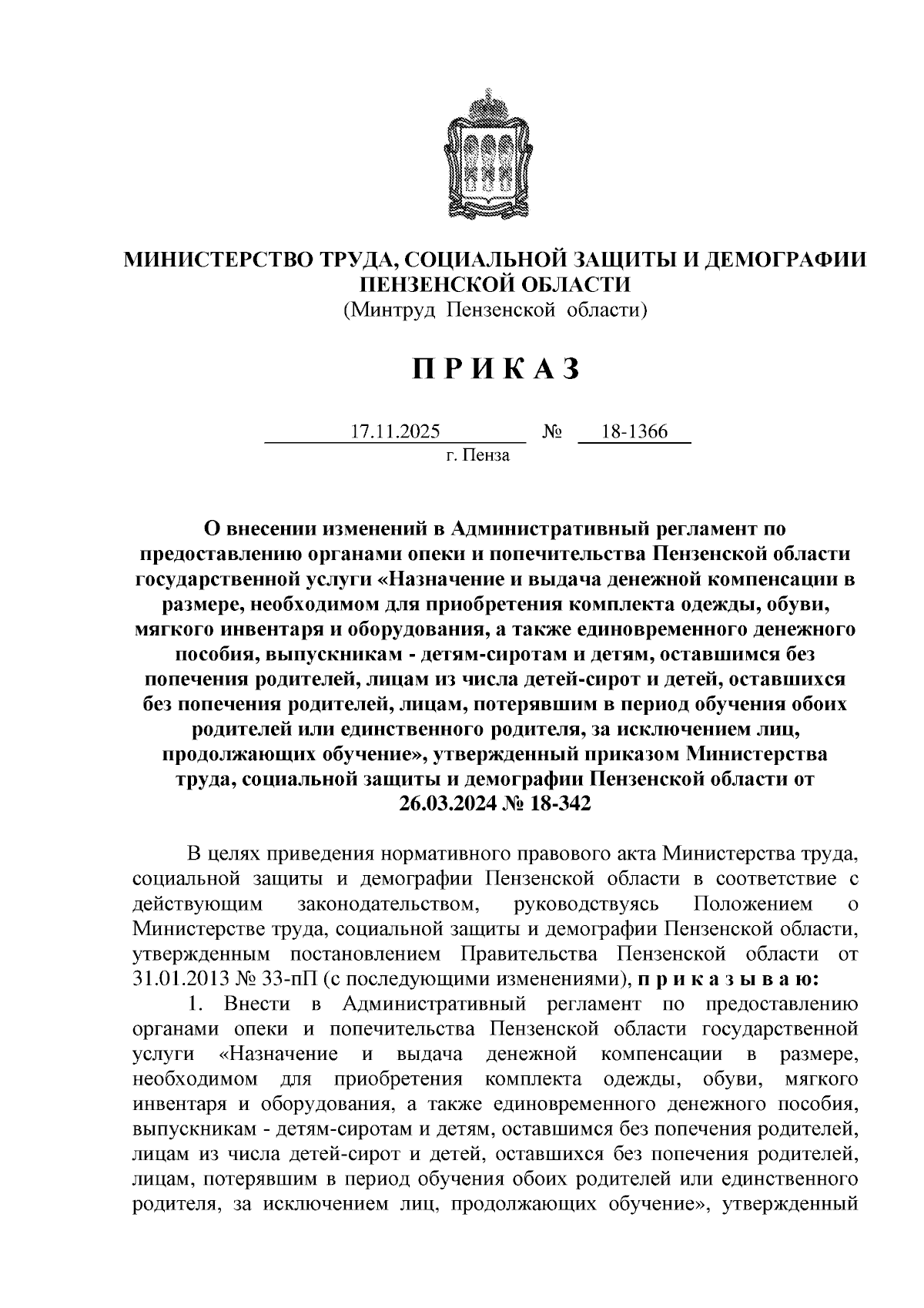 МИНИСТЕРСТВО ТРУДА, СОЦИАЛЬНОЙ ЗАЩИТЫ И ДЕМОГРАФИИ ПЕНЗЕНСКОЙ ОБЛАСТИ
(Минтруд Пензенской области)

П Р И К А З

17.11.2025 № 18-1366
г. Пенза

О внесении изменений в Административный регламент по предоставлению органами опеки и попечительства Пензенской области государственной услуги «Назначение и выдача денежной компенсации в размере, необходимом для приобретения комплекта одежды, обуви, мягкого инвентаря и оборудования, а также единовременного денежного пособия, выпускникам - детям-сиротам и детям, оставшимся без попечения родителей, лицам из числа детей-сирот и детей, оставшихся без попечения родителей, лицам, потерявшим в период обучения обоих родителей или единственного родителя, за исключением лиц, продолжающих обучение», утвержденный приказом Министерства труда, социальной защиты и демографии Пензенской области от 26.03.2024 № 18-342

В целях приведения нормативного правового акта Министерства труда, социальной защиты и демографии Пензенской области в соответствие с действующим законодательством, руководствуясь Положением о Министерстве труда, социальной защиты и демографии Пензенской области, утвержденным постановлением Правительства Пензенской области от 31.01.2013 № 33-пП (с последующими изменениями), п р и к а з ы в а ю:
1. Внести в Административный регламент по предоставлению органами опеки и попечительства Пензенской области государственной услуги «Назначение и выдача денежной компенсации в размере, необходимом для приобретения комплекта одежды, обуви, мягкого инвентаря и оборудования, а также единовременного денежного пособия, выпускникам - детям-сиротам и детям, оставшимся без попечения родителей, лицам из числа детей-сирот и детей, оставшихся без попечения родителей, лицам, потерявшим в период обучения обоих родителей или единственного родителя, за исключением лиц, продолжающих обучение», утвержденный